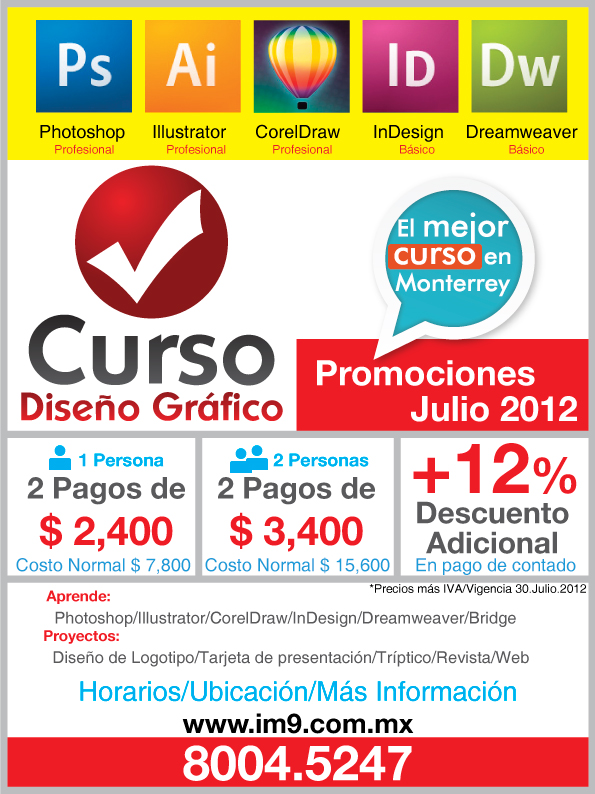 Ps
Photoshop
Profesional

Ai
Illustrator
Profesional

CorelDraw
Profesional

ID
InDesign
Básico

Dw
Dreamweaver
Básico

Curso
Diseño Gráfico

El mejor curso en Monterrey

Promociones
Julio 2012

1 Persona
2 Pagos de
$ 2,400
Costo Normal $ 7,800

2 Personas
2 Pagos de
$ 3,400
Costo Normal $ 15,600

+12%
Descuento
Adicional
En pago de contado

*Precios más IVA/Vigencia 30.Julio.2012

Aprende:
Photoshop/Illustrator/CorelDraw/InDesign/Dreamweaver/Bridge

Proyectos:
Diseño de Logotipo/Tarjeta de presentación/Tríptico/Revista/Web

Horarios/Ubicación/Más Información
www.im9.com.mx
8004.5247